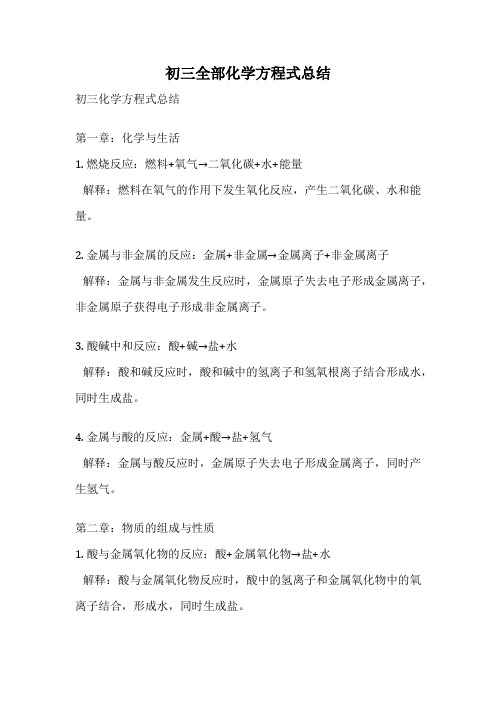 初三全部化学方程式总结

初三化学方程式总结

第一章：化学与生活

1. 燃烧反应：燃料+氧气→二氧化碳+水+能量

解释：燃料在氧气的作用下发生氧化反应，产生二氧化碳、水和能量。

2. 金属与非金属的反应：金属+非金属→金属离子+非金属离子

解释：金属与非金属发生反应时，金属原子失去电子形成金属离子，非金属原子获得电子形成非金属离子。

3. 酸碱中和反应：酸+碱→盐+水

解释：酸和碱反应时，酸和碱中的氢离子和氢氧根离子结合形成水，同时生成盐。

4. 金属与酸的反应：金属+酸→盐+氢气

解释：金属与酸反应时，金属原子失去电子形成金属离子，同时产生氢气。

第二章：物质的组成与性质

1. 酸与金属氧化物的反应：酸+金属氧化物→盐+水

解释：酸与金属氧化物反应时，酸中的氢离子和金属氧化物中的氧离子结合，形成水，同时生成盐。